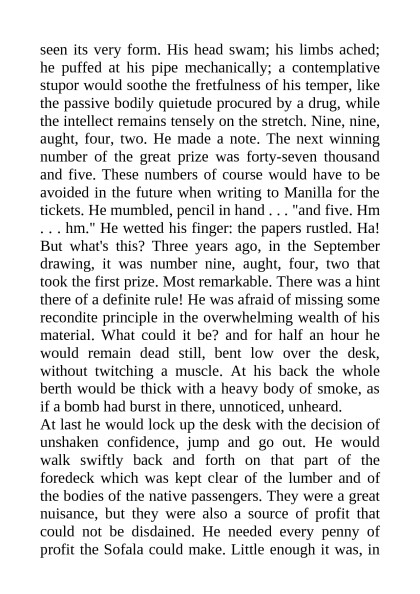 seen its very form. His head swam; his limbs ached; he puffed at his pipe mechanically; a contemplative stupor would soothe the fretfulness of his temper, like the passive bodily quietude procured by a drug, while the intellect remains tensely on the stretch. Nine, nine, aught, four, two. He made a note. The next winning number of the great prize was forty-seven thousand and five. These numbers of course would have to be avoided in the future when writing to Manilla for the tickets. He mumbled, pencil in hand . . . "and five. Hm . . . hm." He wetted his finger: the papers rustled. Ha! But what's this? Three years ago, in the September drawing, it was number nine, aught, four, two that took the first prize. Most remarkable. There was a hint there of a definite rule! He was afraid of missing some recondite principle in the overwhelming wealth of his material. What could it be? and for half an hour he would remain dead still, bent low over the desk, without twitching a muscle. At his back the whole berth would be thick with a heavy body of smoke, as if a bomb had burst in there, unnoticed, unheard.
At last he would lock up the desk with the decision of unshaken confidence, jump and go out. He would walk swiftly back and forth on that part of the foredeck which was kept clear of the lumber and of the bodies of the native passengers. They were a great nuisance, but they were also a source of profit that could not be disdained. He needed every penny of profit the Sofala could make. Little enough it was, in